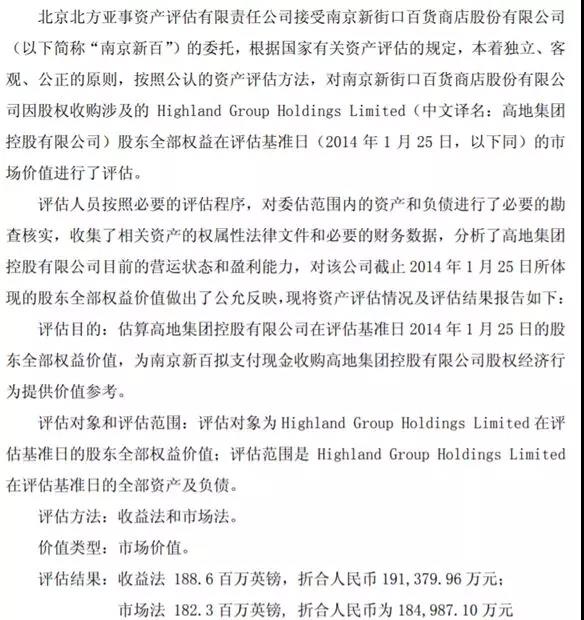 北京北方亚事资产评估有限责任公司接受南京新街口百货商店股份有限公司（以下简称“南京新百”）的委托，根据国家有关资产评估的规定，本着独立、客观、公正的原则，按照公认的资产评估方法，对南京新街口百货商店股份有限公司因股权收购涉及的 Highland Group Holdings Limited（中文译名：高地集团控股有限公司）股东全部权益在评估基准日（2014 年 1 月 25 日，以下同）的市场价值进行了评估。

评估人员按照必要的评估程序，对委估范围内的资产和负债进行了必要的勘查核实，收集了相关资产的权属性法律文件和必要的财务数据，分析了高地集团控股有限公司目前的营运状态和盈利能力，对该公司截止 2014 年 1 月 25 日所体现的股东全部权益价值做出了公允反映，现将资产评估情况及评估结果报告如下：

评估目的：估算高地集团控股有限公司在评估基准日 2014 年 1 月 25 日的股东全部权益价值，为南京新百拟支付现金收购高地集团控股有限公司股权经济行为提供价值参考。

评估对象和评估范围：评估对象为 Highland Group Holdings Limited 在评估基准日的股东全部权益价值；评估范围是 Highland Group Holdings Limited 在评估基准日的全部资产及负债。

评估方法：收益法和市场法。

价值类型：市场价值。

评估结果：收益法 188.6 百万英镑，折合人民币 191,379.96 万元；

市场法 182.3 百万英镑，折合人民币为 184,987.10 万元